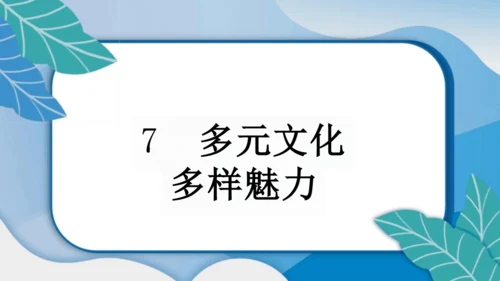 7 多元文化
多样魅力